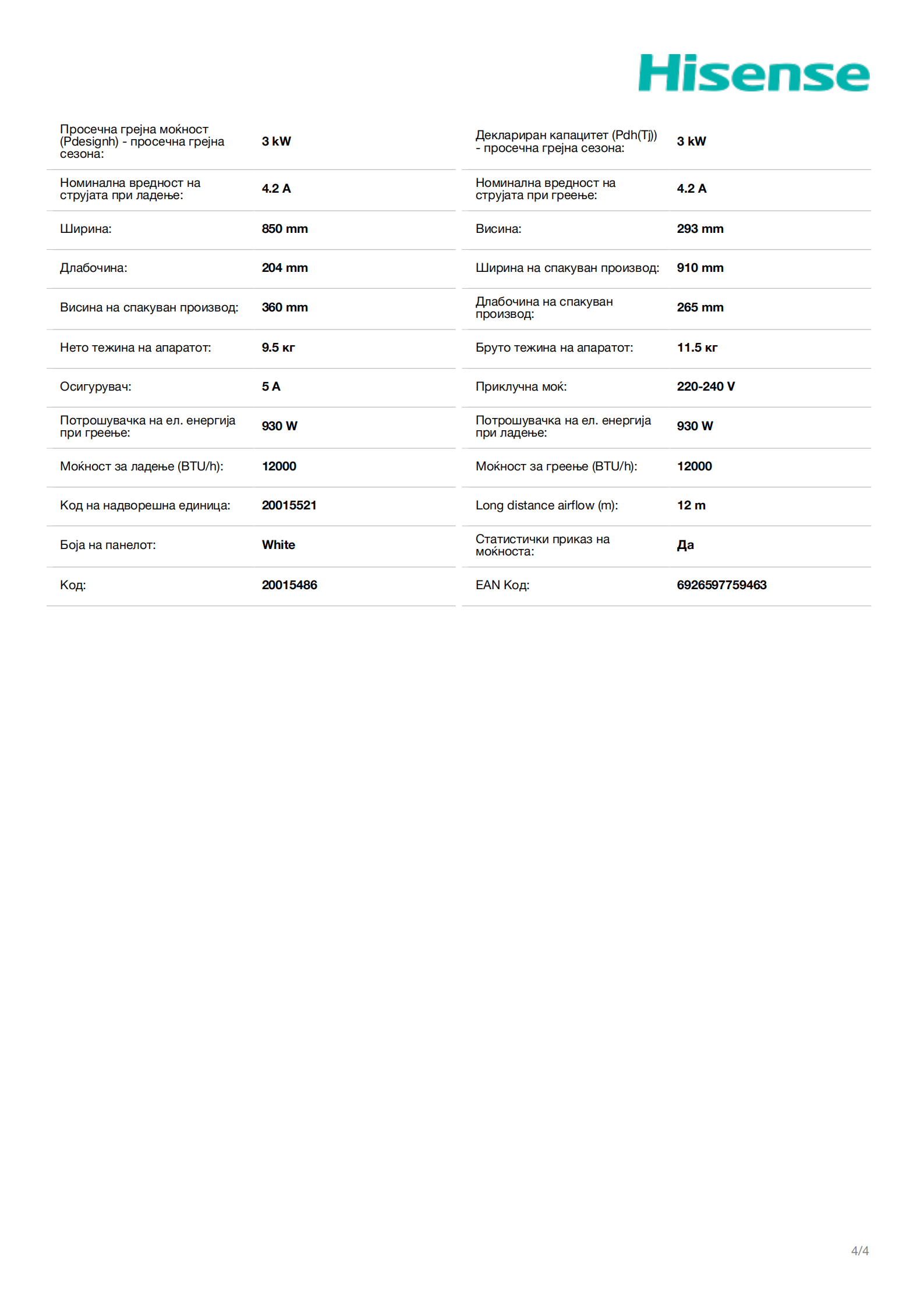 Hisense

| | |
|---|---|
| Просечна грејна моќност (Pdesignh) - просечна грејна сезона: | 3 kW |
| Номинална вредност на струјата при ладење: | 4.2 A |
| Ширина: | 850 mm |
| Длабочина: | 204 mm |
| Висина на спакуван производ: | 360 mm |
| Нето тежина на апаратот: | 9.5 кг |
| Осигурувач: | 5 A |
| Потрошувачка на ел. енергија при греење: | 930 W |
| Моќност за ладење (BTU/h): | 12000 |
| Код на надворешна единица: | 20015521 |
| Боја на панелот: | White |
| Код: | 20015486 |

| | |
|---|---|
| Деклариран капацитет (Pdh(Tj)) - просечна грејна сезона: | 3 kW |
| Номинална вредност на струјата при греење: | 4.2 A |
| Висина: | 293 mm |
| Ширина на спакуван производ: | 910 mm |
| Длабочина на спакуван производ: | 265 mm |
| Бруто тежина на апаратот: | 11.5 кг |
| Приклучна моќ: | 220-240 V |
| Потрошувачка на ел. енергија при ладење: | 930 W |
| Моќност за греење (BTU/h): | 12000 |
| Long distance airflow (m): | 12 m |
| Статистички приказ на моќноста: | Да |
| EAN Код: | 6926597759463 |

4/4